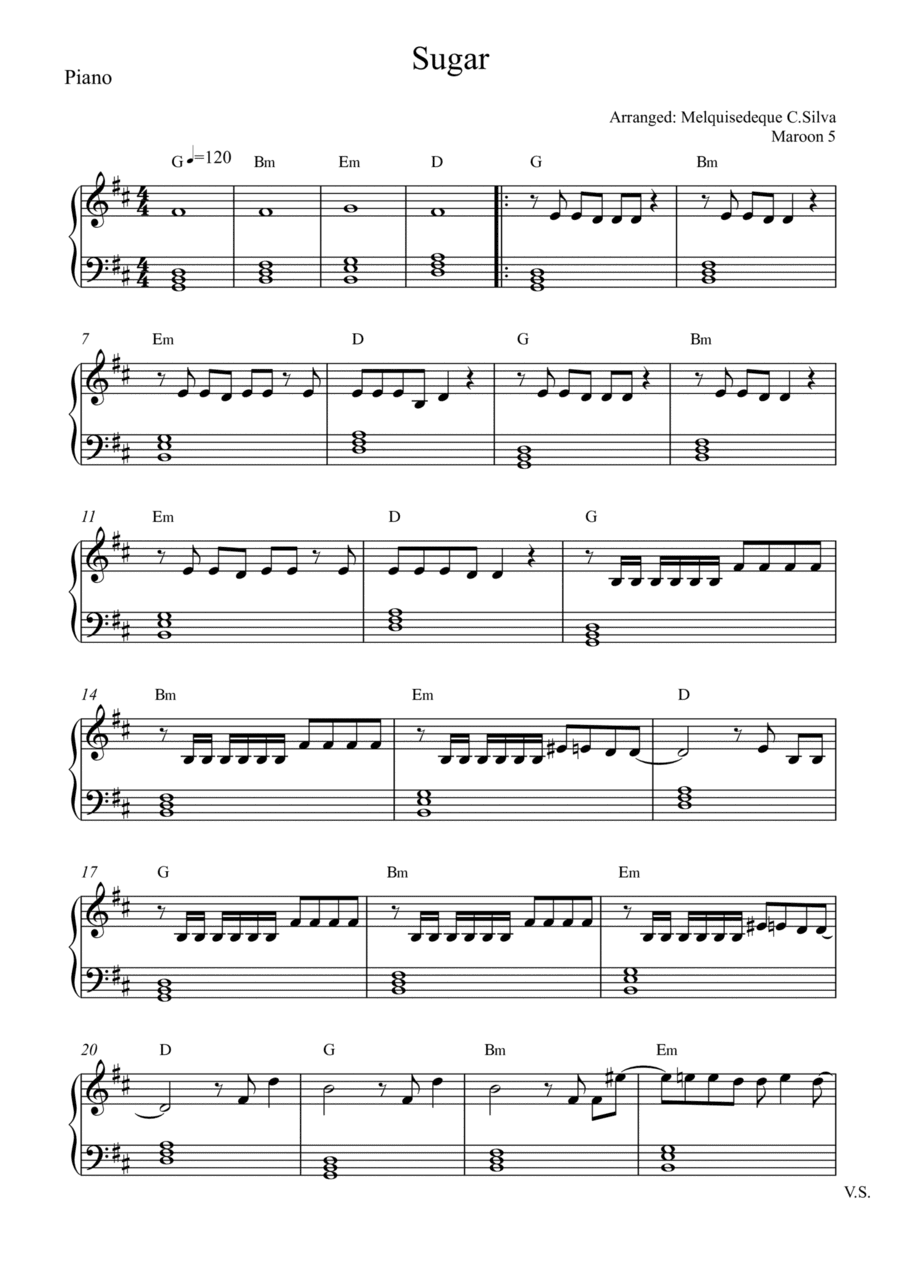 Sugar

Piano

Arranged: Melquisedeque C.Silva
Maroon 5

G ♩=120 Bm Em D G Bm

7 Em D G Bm

11 Em D G

14 Bm Em D

17 G Bm Em

20 D G Bm Em

V.S.